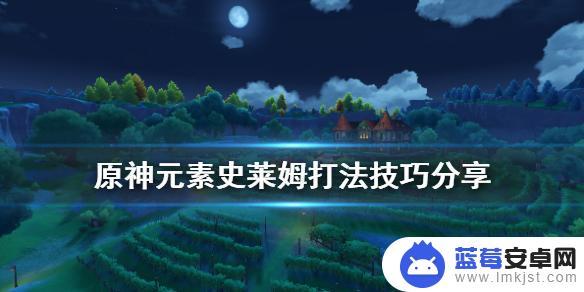 原神元素史莱姆打法技巧分享

蓝莓安卓网
www.lmkjst.com